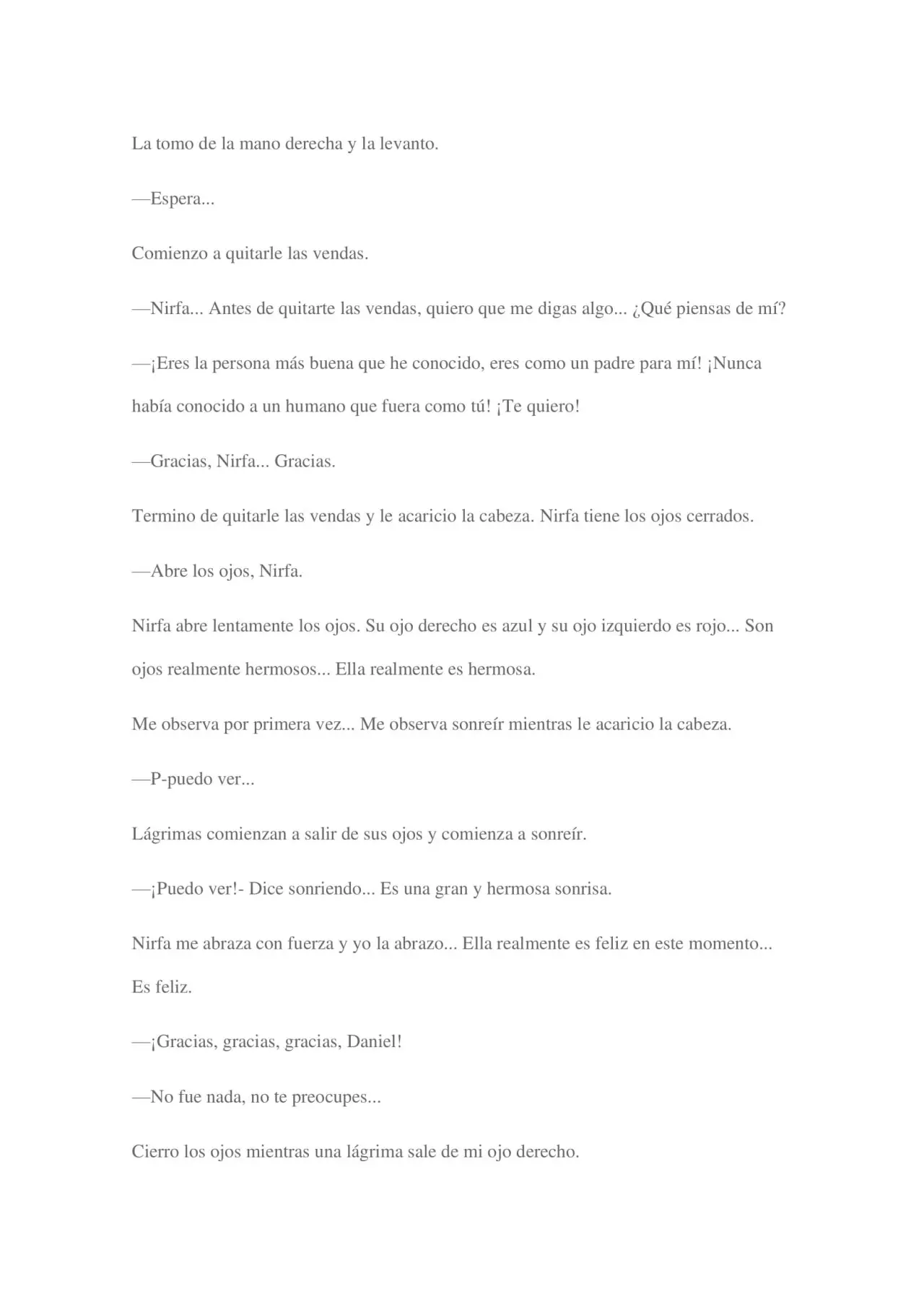 La tomo de la mano derecha y la levanto.

—Espera...

Comienzo a quitarle las vendas.

—Nirfa... Antes de quitarte las vendas, quiero que me digas algo... ¿Qué piensas de mí?

—¡Eres la persona más buena que he conocido, eres como un padre para mí! ¡Nunca había conocido a un humano que fuera como tú! ¡Te quiero!

—Gracias, Nirfa... Gracias.

Termino de quitarle las vendas y le acaricio la cabeza. Nirfa tiene los ojos cerrados.

—Abre los ojos, Nirfa.

Nirfa abre lentamente los ojos. Su ojo derecho es azul y su ojo izquierdo es rojo... Son ojos realmente hermosos... Ella realmente es hermosa.

Me observa por primera vez... Me observa sonreír mientras le acaricio la cabeza.

—P-puedo ver...

Lágrimas comienzan a salir de sus ojos y comienza a sonreír.

—¡Puedo ver!- Dice sonriendo... Es una gran y hermosa sonrisa.

Nirfa me abraza con fuerza y yo la abrazo... Ella realmente es feliz en este momento... Es feliz.

—¡Gracias, gracias, gracias, Daniel!

—No fue nada, no te preocupes...

Cierro los ojos mientras una lágrima sale de mi ojo derecho.